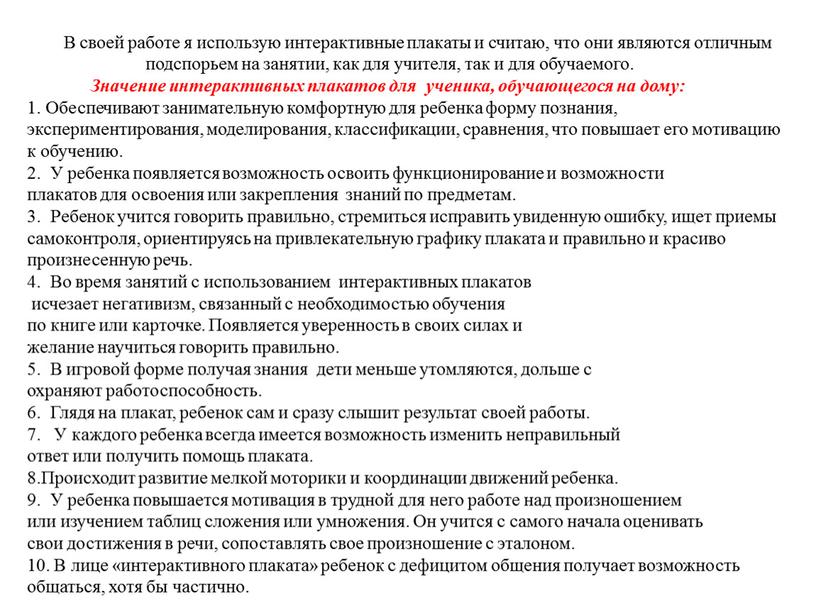 В своей работе я использую интерактивные плакаты и считаю, что они являются отличным подспорьем на занятии, как для учителя, так и для обучаемого.

Значение интерактивных плакатов для ученика, обучающегося на дому:

1. Обеспечивают занимательную комфортную для ребенка форму познания, экспериментирования, моделирования, классификации, сравнения, что повышает его мотивацию к обучению.
2. У ребенка появляется возможность освоить функционирование и возможности плакатов для освоения или закрепления знаний по предметам.
3. Ребенок учится говорить правильно, стремиться исправить увиденную ошибку, ищет приемы самоконтроля, ориентируясь на привлекательную графику плаката и правильно и красиво произнесенную речь.
4. Во время занятий с использованием интерактивных плакатов исчезает негативизм, связанный с необходимостью обучения по книге или карточке. Появляется уверенность в своих силах и желание научиться говорить правильно.
5. В игровой форме получая знания дети меньше утомляются, дольше с охраняют работоспособность.
6. Глядя на плакат, ребенок сам и сразу слышит результат своей работы.
7. У каждого ребенка всегда имеется возможность изменить неправильный ответ или получить помощь плаката.
8.Происходит развитие мелкой моторики и координации движений ребенка.
9. У ребенка повышается мотивация в трудной для него работе над произношением или изучением таблиц сложения или умножения. Он учится с самого начала оценивать свои достижения в речи, сопоставлять свое произношение с эталоном.
10. В лице «интерактивного плаката» ребенок с дефицитом общения получает возможность общаться, хотя бы частично.